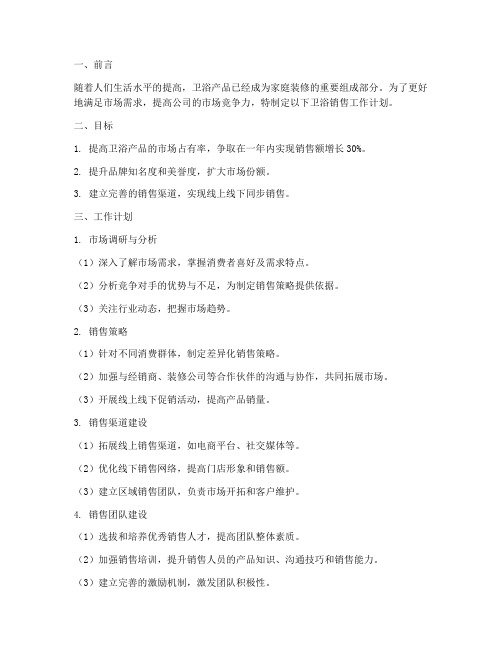 一、前言

随着人们生活水平的提高，卫浴产品已经成为家庭装修的重要组成部分。为了更好地满足市场需求，提高公司的市场竞争力，特制定以下卫浴销售工作计划。

二、目标

1. 提高卫浴产品的市场占有率，争取在一年内实现销售额增长 30%。

2. 提升品牌知名度和美誉度，扩大市场份额。

3. 建立完善的销售渠道，实现线上线下同步销售。

三、工作计划

1. 市场调研与分析

（1）深入了解市场需求，掌握消费者喜好及需求特点。

（2）分析竞争对手的优势与不足，为制定销售策略提供依据。

（3）关注行业动态，把握市场趋势。

2. 销售策略

（1）针对不同消费群体，制定差异化销售策略。

（2）加强与经销商、装修公司等合作伙伴的沟通与协作，共同拓展市场。

（3）开展线上线下促销活动，提高产品销量。

3. 销售渠道建设

（1）拓展线上销售渠道，如电商平台、社交媒体等。

（2）优化线下销售网络，提高门店形象和销售额。

（3）建立区域销售团队，负责市场开拓和客户维护。

4. 销售团队建设

（1）选拔和培养优秀销售人才，提高团队整体素质。

（2）加强销售培训，提升销售人员的产品知识、沟通技巧和销售能力。

（3）建立完善的激励机制，激发团队积极性。